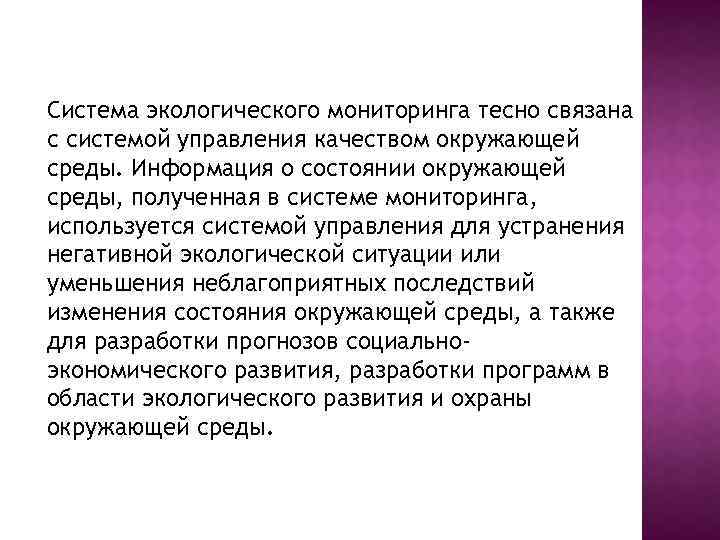 Система экологического мониторинга тесно связана с системой управления качеством окружающей среды. Информация о состоянии окружающей среды, полученная в системе мониторинга, используется системой управления для устранения негативной экологической ситуации или уменьшения неблагоприятных последствий изменения состояния окружающей среды, а также для разработки прогнозов социально-экономического развития, разработки программ в области экологического развития и охраны окружающей среды.